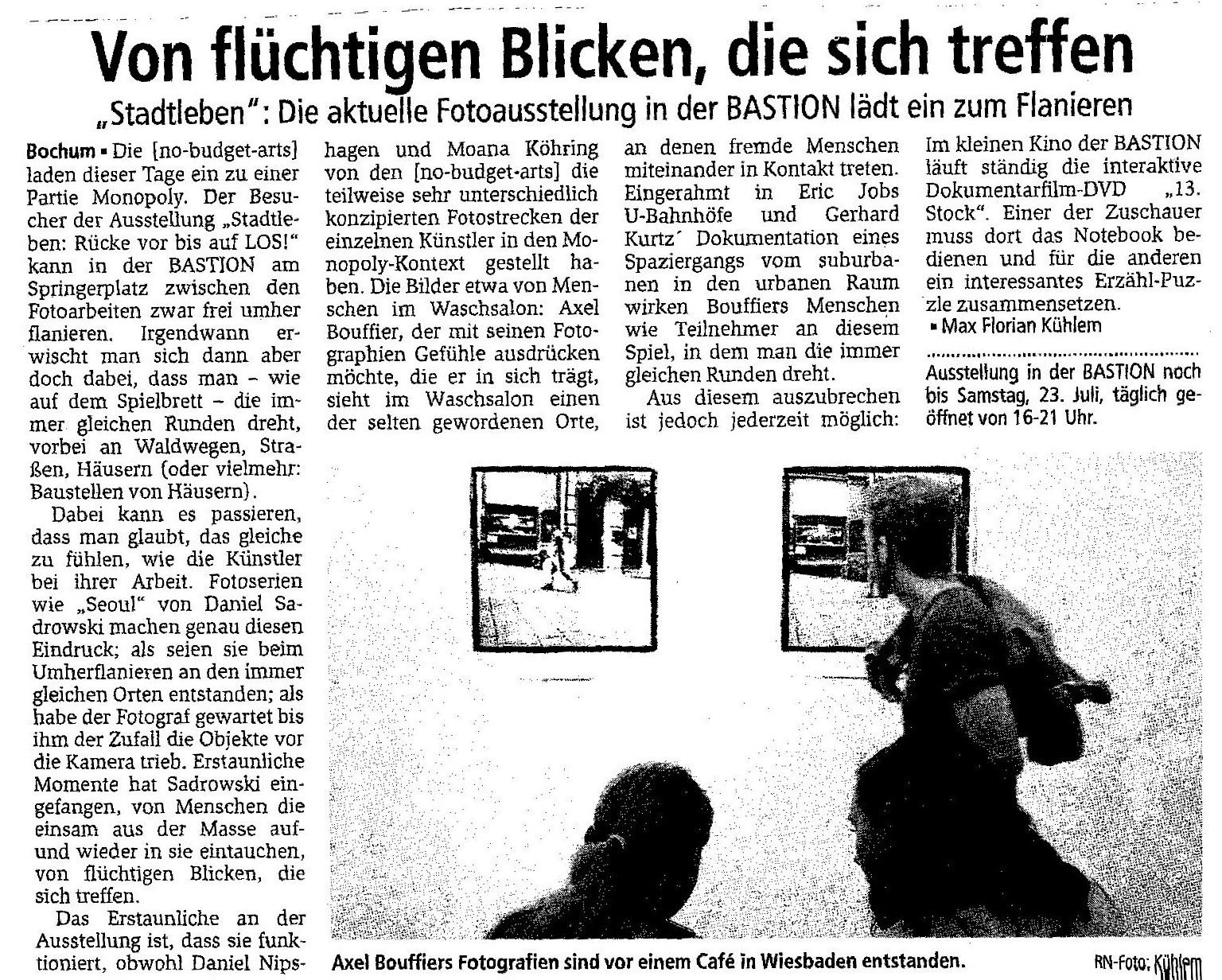 Von flüchtigen Blicken, die sich treffen

„Stadtleben": Die aktuelle Fotoausstellung in der BASTION lädt ein zum Flanieren

Bochum ▪ Die [no-budget-arts] laden dieser Tage ein zu einer Partie Monopoly. Der Besucher der Ausstellung „Stadtleben: Rücke vor bis auf LOS!" kann in der BASTION am Springerplatz zwischen den Fotoarbeiten zwar frei umher flanieren. Irgendwann erwischt man sich dann aber doch dabei, dass man – wie auf dem Spielbrett – die immer gleichen Runden dreht, vorbei an Waldwegen, Straßen, Häusern (oder vielmehr: Baustellen von Häusern).

Dabei kann es passieren, dass man glaubt, das gleiche zu fühlen, wie die Künstler bei ihrer Arbeit. Fotoserien wie „Seoul" von Daniel Sadrowski machen genau diesen Eindruck; als seien sie beim Umherflanieren an den immer gleichen Orten entstanden; als habe der Fotograf gewartet bis ihm der Zufall die Objekte vor die Kamera trieb. Erstaunliche Momente hat Sadrowski eingefangen, von Menschen die einsam aus der Masse auf- und wieder in sie eintauchen, von flüchtigen Blicken, die sich treffen.

Das Erstaunliche an der Ausstellung ist, dass sie funktioniert, obwohl Daniel Nipshagen und Moana Köhring von den [no-budget-arts] die teilweise sehr unterschiedlich konzipierten Fotostrecken der einzelnen Künstler in den Monopoly-Kontext gestellt haben. Die Bilder etwa von Menschen im Waschsalon: Axel Bouffier, der mit seinen Fotographien Gefühle ausdrücken möchte, die er in sich trägt, sieht im Waschsalon einen der selten gewordenen Orte, an denen fremde Menschen miteinander in Kontakt treten. Eingerahmt in Eric Jobs U-Bahnhöfe und Gerhard Kurtz´ Dokumentation eines Spaziergangs vom suburbanen in den urbanen Raum wirken Bouffiers Menschen wie Teilnehmer an diesem Spiel, in dem man die immer gleichen Runden dreht.

Aus diesem auszubrechen ist jedoch jederzeit möglich: Im kleinen Kino der BASTION läuft ständig die interaktive Dokumentarfilm-DVD „13. Stock". Einer der Zuschauer muss dort das Notebook bedienen und für die anderen ein interessantes Erzähl-Puzzle zusammensetzen.
▪ Max Florian Kühlem

Ausstellung in der BASTION noch bis Samstag, 23. Juli, täglich geöffnet von 16-21 Uhr.

Axel Bouffiers Fotografien sind vor einem Café in Wiesbaden entstanden.

RN-Foto: Kühlem